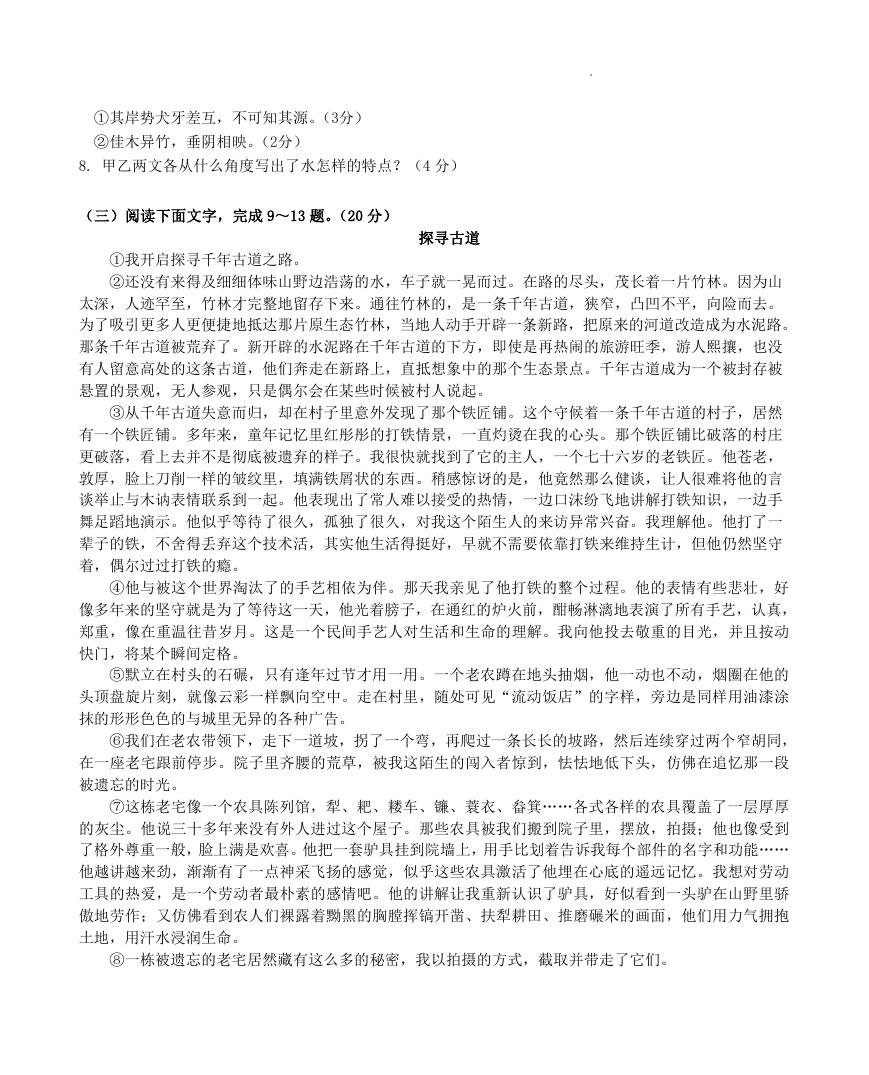 ①其岸势犬牙差互，不可知其源。（3分）
②佳木异竹，垂阴相映。（2分）
8. 甲乙两文各从什么角度写出了水怎样的特点？（4 分）

（三）阅读下面文字，完成 9～13 题。（20 分）

探寻古道

①我开启探寻千年古道之路。

②还没有来得及细细体味山野边浩荡的水，车子就一晃而过。在路的尽头，茂长着一片竹林。因为山太深，人迹罕至，竹林才完整地留存下来。通往竹林的，是一条千年古道，狭窄，凸凹不平，向险而去。为了吸引更多人更便捷地抵达那片原生态竹林，当地人动手开辟一条新路，把原来的河道改造成为水泥路。那条千年古道被荒弃了。新开辟的水泥路在千年古道的下方，即使是再热闹的旅游旺季，游人熙攘，也没有人留意高处的这条古道，他们奔走在新路上，直抵想象中的那个生态景点。千年古道成为一个被封存被悬置的景观，无人参观，只是偶尔会在某些时候被村人说起。

③从千年古道失意而归，却在村子里意外发现了那个铁匠铺。这个守候着一条千年古道的村子，居然有一个铁匠铺。多年来，童年记忆里红彤彤的打铁情景，一直灼烫在我的心头。那个铁匠铺比破落的村庄更破落，看上去并不是彻底被遗弃的样子。我很快就找到了它的主人，一个七十六岁的老铁匠。他苍老，敦厚，脸上刀削一样的皱纹里，填满铁屑状的东西。稍感惊讶的是，他竟然那么健谈，让人很难将他的言谈举止与木讷表情联系到一起。他表现出了常人难以接受的热情，一边口沫纷飞地讲解打铁知识，一边手舞足蹈地演示。他似乎等待了很久，孤独了很久，对我这个陌生人的来访异常兴奋。我理解他。他打了一辈子的铁，不舍得丢弃这个技术活，其实他生活得挺好，早就不需要依靠打铁来维持生计，但他仍然坚守着，偶尔过过打铁的瘾。

④他与被这个世界淘汰了的手艺相依为伴。那天我亲见了他打铁的整个过程。他的表情有些悲壮，好像多年来的坚守就是为了等待这一天，他光着膀子，在通红的炉火前，酣畅淋漓地表演了所有手艺，认真，郑重，像在重温往昔岁月。这是一个民间手艺人对生活和生命的理解。我向他投去敬重的目光，并且按动快门，将某个瞬间定格。

⑤默立在村头的石碾，只有逢年过节才用一用。一个老农蹲在地头抽烟，他一动也不动，烟圈在他的头顶盘旋片刻，就像云彩一样飘向空中。走在村里，随处可见“流动饭店”的字样，旁边是同样用油漆涂抹的形形色色的与城里无异的各种广告。

⑥我们在老农带领下，走下一道坡，拐了一个弯，再爬过一条长长的坡路，然后连续穿过两个窄胡同，在一座老宅跟前停步。院子里齐腰的荒草，被我这陌生的闯入者惊到，怯怯地低下头，仿佛在追忆那一段被遗忘的时光。

⑦这栋老宅像一个农具陈列馆，犁、耙、耧车、镰、蓑衣、畚箕……各式各样的农具覆盖了一层厚厚的灰尘。他说三十多年来没有外人进过这个屋子。那些农具被我们搬到院子里，摆放，拍摄；他也像受到了格外尊重一般，脸上满是欢喜。他把一套驴具挂到院墙上，用手比划着告诉我每个部件的名字和功能……他越讲越来劲，渐渐有了一点神采飞扬的感觉，似乎这些农具激活了他埋在心底的遥远记忆。我想对劳动工具的热爱，是一个劳动者最朴素的感情吧。他的讲解让我重新认识了驴具，好似看到一头驴在山野里骄傲地劳作；又仿佛看到农人们裸露着黝黑的胸膛挥镐开凿、扶犁耕田、推磨碾米的画面，他们用力气拥抱土地，用汗水浸润生命。

⑧一栋被遗忘的老宅居然藏有这么多的秘密，我以拍摄的方式，截取并带走了它们。